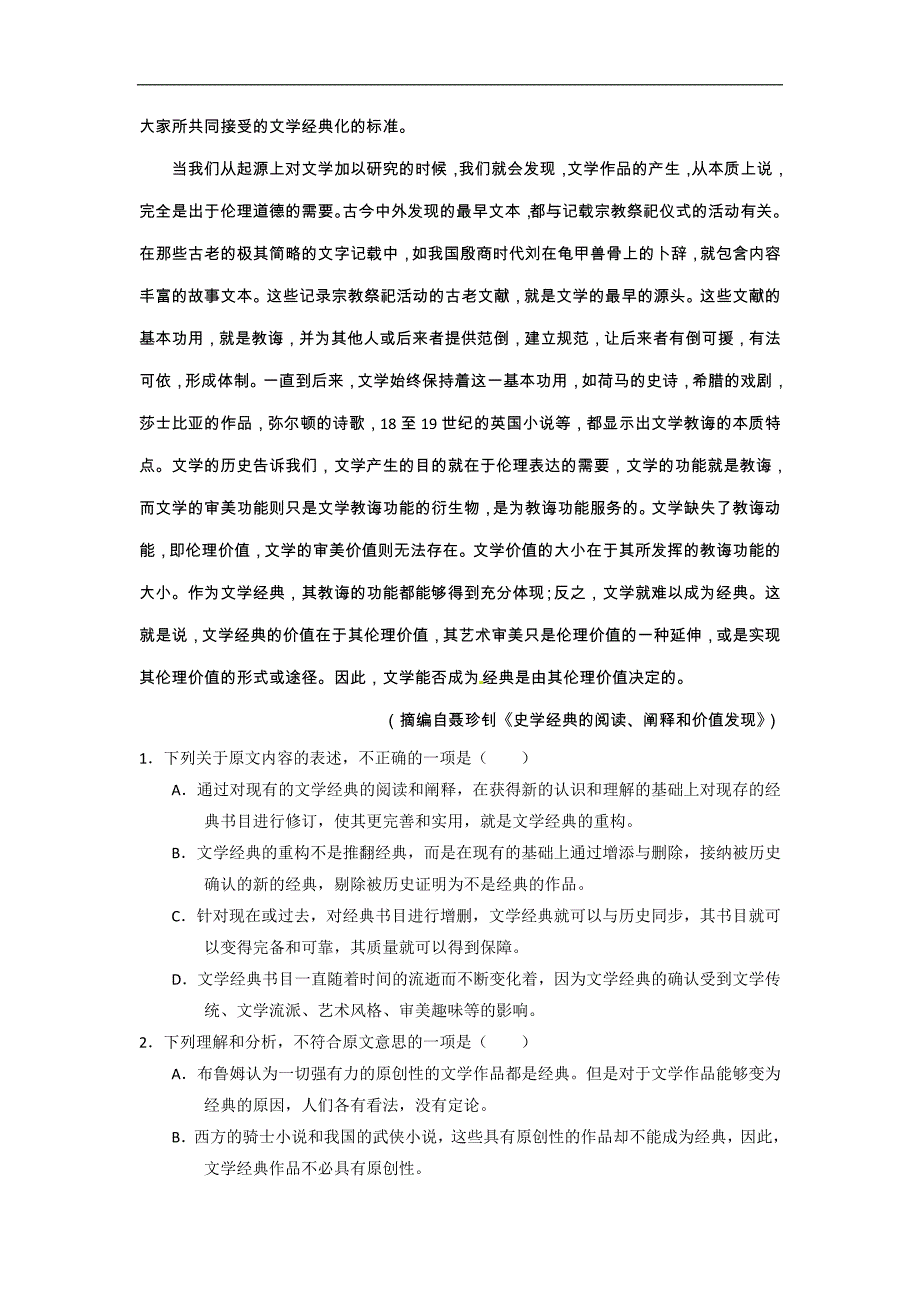 大家所共同接受的文学经典化的标准。

当我们从起源上对文学加以研究的时候，我们就会发现，文学作品的产生，从本质上说，完全是出于伦理道德的需要。古今中外发现的最早文本，都与记载宗教祭祀仪式的活动有关。在那些古老的极其简略的文字记载中，如我国殷商时代刘在龟甲兽骨上的卜辞，就包含内容丰富的故事文本。这些记录宗教祭祀活动的古老文献，就是文学的最早的源头。这些文献的基本功用，就是教诲，并为其他人或后来者提供范倒，建立规范，让后来者有倒可援，有法可依，形成体制。一直到后来，文学始终保持着这一基本功用，如荷马的史诗，希腊的戏剧，莎士比亚的作品，弥尔顿的诗歌，18 至 19 世纪的英国小说等，都显示出文学教诲的本质特点。文学的历史告诉我们，文学产生的目的就在于伦理表达的需要，文学的功能就是教诲，而文学的审美功能则只是文学教诲功能的衍生物，是为教诲功能服务的。文学缺失了教诲动能，即伦理价值，文学的审美价值则无法存在。文学价值的大小在于其所发挥的教诲功能的大小。作为文学经典，其教诲的功能都能够得到充分体现；反之，文学就难以成为经典。这就是说，文学经典的价值在于其伦理价值，其艺术审美只是伦理价值的一种延伸，或是实现其伦理价值的形式或途径。因此，文学能否成为经典是由其伦理价值决定的。

（摘编自聂珍钊《史学经典的阅读、阐释和价值发现》）

1．下列关于原文内容的表述，不正确的一项是（　　）

A．通过对现有的文学经典的阅读和阐释，在获得新的认识和理解的基础上对现存的经典书目进行修订，使其更完善和实用，就是文学经典的重构。

B．文学经典的重构不是推翻经典，而是在现有的基础上通过增添与删除，接纳被历史确认的新的经典，剔除被历史证明为不是经典的作品。

C．针对现在或过去，对经典书目进行增删，文学经典就可以与历史同步，其书目就可以变得完备和可靠，其质量就可以得到保障。

D．文学经典书目一直随着时间的流逝而不断变化着，因为文学经典的确认受到文学传统、文学流派、艺术风格、审美趣味等的影响。

2．下列理解和分析，不符合原文意思的一项是（　　）

A．布鲁姆认为一切强有力的原创性的文学作品都是经典。但是对于文学作品能够变为经典的原因，人们各有看法，没有定论。

B．西方的骑士小说和我国的武侠小说，这些具有原创性的作品却不能成为经典，因此，文学经典作品不必具有原创性。